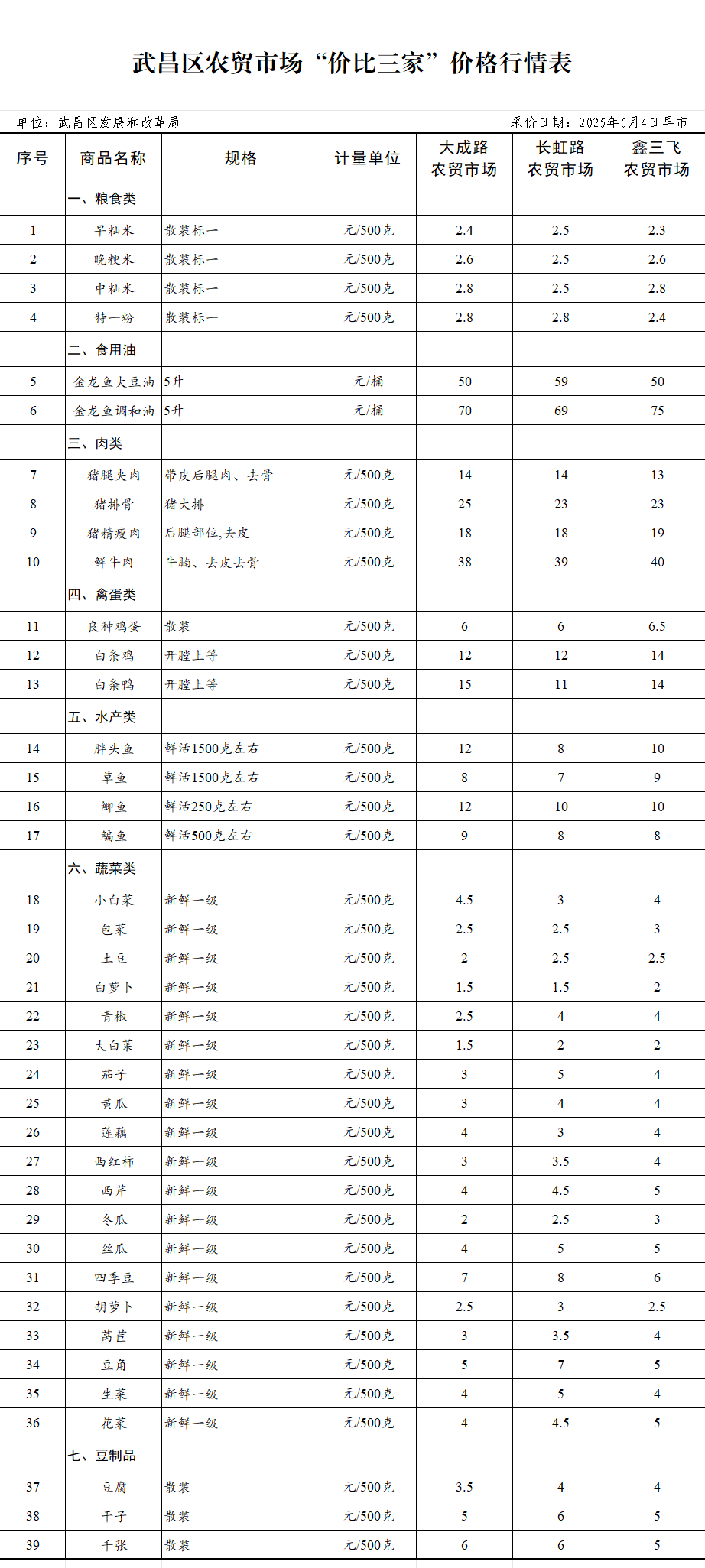 武昌区农贸市场“价比三家”价格行情表

单位：武昌区发展和改革局

采价日期：2025年6月4日早市

| 序号 | 商品名称 | 规格 | 计量单位 | 大成路农贸市场 | 长虹路农贸市场 | 鑫三飞农贸市场 |
|---|---|---|---|---|---|---|
| | 一、粮食类 | | | | | |
| 1 | 早籼米 | 散装标一 | 元/500克 | 2.4 | 2.5 | 2.3 |
| 2 | 晚粳米 | 散装标一 | 元/500克 | 2.6 | 2.5 | 2.6 |
| 3 | 中籼米 | 散装标一 | 元/500克 | 2.8 | 2.5 | 2.8 |
| 4 | 特一粉 | 散装标一 | 元/500克 | 2.8 | 2.8 | 2.4 |
| | 二、食用油 | | | | | |
| 5 | 金龙鱼大豆油 | 5升 | 元/桶 | 50 | 59 | 50 |
| 6 | 金龙鱼调和油 | 5升 | 元/桶 | 70 | 69 | 75 |
| | 三、肉类 | | | | | |
| 7 | 猪腿夹肉 | 带皮后腿肉、去骨 | 元/500克 | 14 | 14 | 13 |
| 8 | 猪排骨 | 猪大排 | 元/500克 | 25 | 23 | 23 |
| 9 | 猪精瘦肉 | 后腿部位,去皮 | 元/500克 | 18 | 18 | 19 |
| 10 | 鲜牛肉 | 牛腩、去皮去骨 | 元/500克 | 38 | 39 | 40 |
| | 四、禽蛋类 | | | | | |
| 11 | 良种鸡蛋 | 散装 | 元/500克 | 6 | 6 | 6.5 |
| 12 | 白条鸡 | 开膛上等 | 元/500克 | 12 | 12 | 14 |
| 13 | 白条鸭 | 开膛上等 | 元/500克 | 15 | 11 | 14 |
| | 五、水产类 | | | | | |
| 14 | 胖头鱼 | 鲜活1500克左右 | 元/500克 | 12 | 8 | 10 |
| 15 | 草鱼 | 鲜活1500克左右 | 元/500克 | 8 | 7 | 9 |
| 16 | 鲫鱼 | 鲜活250克左右 | 元/500克 | 12 | 10 | 10 |
| 17 | 鳊鱼 | 鲜活500克左右 | 元/500克 | 9 | 8 | 8 |
| | 六、蔬菜类 | | | | | |
| 18 | 小白菜 | 新鲜一级 | 元/500克 | 4.5 | 3 | 4 |
| 19 | 包菜 | 新鲜一级 | 元/500克 | 2.5 | 2.5 | 3 |
| 20 | 土豆 | 新鲜一级 | 元/500克 | 2 | 2.5 | 2.5 |
| 21 | 白萝卜 | 新鲜一级 | 元/500克 | 1.5 | 1.5 | 2 |
| 22 | 青椒 | 新鲜一级 | 元/500克 | 2.5 | 4 | 4 |
| 23 | 大白菜 | 新鲜一级 | 元/500克 | 1.5 | 2 | 2 |
| 24 | 茄子 | 新鲜一级 | 元/500克 | 3 | 5 | 4 |
| 25 | 黄瓜 | 新鲜一级 | 元/500克 | 3 | 4 | 4 |
| 26 | 莲藕 | 新鲜一级 | 元/500克 | 4 | 3 | 4 |
| 27 | 西红柿 | 新鲜一级 | 元/500克 | 3 | 3.5 | 4 |
| 28 | 西芹 | 新鲜一级 | 元/500克 | 4 | 4.5 | 5 |
| 29 | 冬瓜 | 新鲜一级 | 元/500克 | 2 | 2.5 | 3 |
| 30 | 丝瓜 | 新鲜一级 | 元/500克 | 4 | 5 | 5 |
| 31 | 四季豆 | 新鲜一级 | 元/500克 | 7 | 8 | 6 |
| 32 | 胡萝卜 | 新鲜一级 | 元/500克 | 2.5 | 3 | 2.5 |
| 33 | 莴苣 | 新鲜一级 | 元/500克 | 3 | 3.5 | 4 |
| 34 | 豆角 | 新鲜一级 | 元/500克 | 5 | 7 | 5 |
| 35 | 生菜 | 新鲜一级 | 元/500克 | 4 | 5 | 4 |
| 36 | 花菜 | 新鲜一级 | 元/500克 | 4 | 4.5 | 5 |
| | 七、豆制品 | | | | | |
| 37 | 豆腐 | 散装 | 元/500克 | 3.5 | 4 | 4 |
| 38 | 干子 | 散装 | 元/500克 | 5 | 6 | 5 |
| 39 | 千张 | 散装 | 元/500克 | 6 | 6 | 5 |